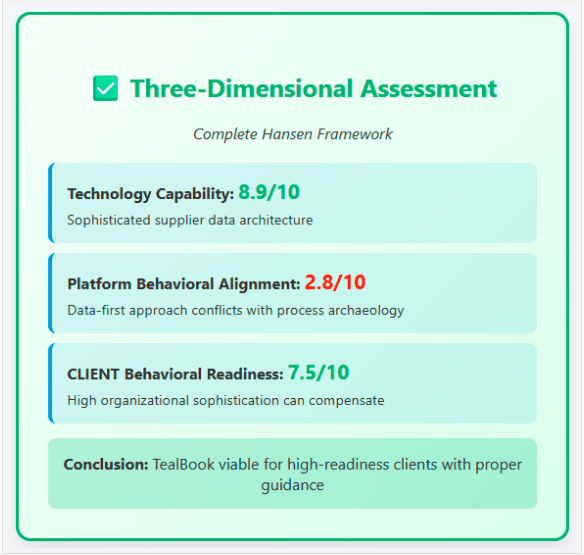 ☑ Three-Dimensional Assessment

Complete Hansen Framework

Technology Capability: 8.9/10

Sophisticated supplier data architecture

Platform Behavioral Alignment: 2.8/10

Data-first approach conflicts with process archaeology

CLIENT Behavioral Readiness: 7.5/10

High organizational sophistication can compensate

Conclusion: TealBook viable for high-readiness clients with proper guidance